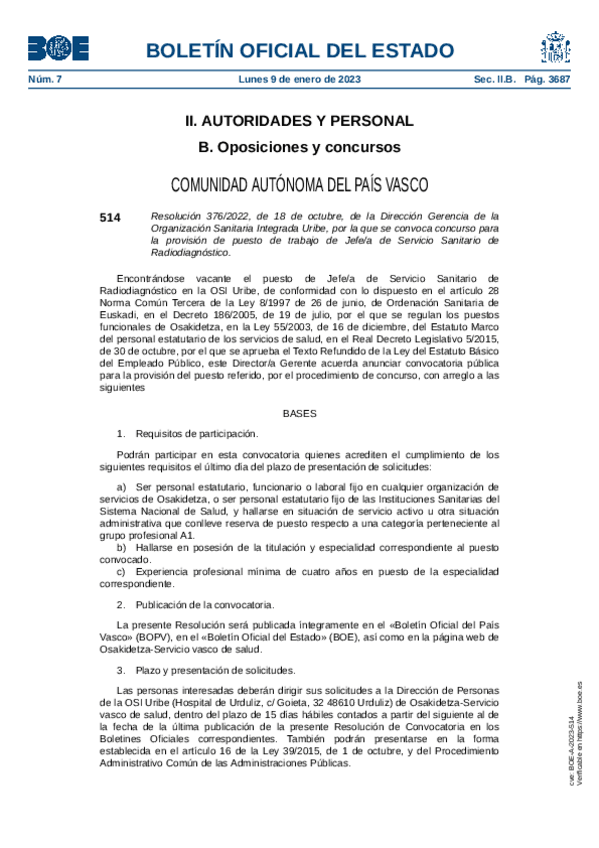 BOE BOLETÍN OFICIAL DEL ESTADO

Núm. 7 Lunes 9 de enero de 2023 Sec. II.B. Pág. 3687

II. AUTORIDADES Y PERSONAL

B. Oposiciones y concursos

COMUNIDAD AUTÓNOMA DEL PAÍS VASCO

514 Resolución 376/2022, de 18 de octubre, de la Dirección Gerencia de la Organización Sanitaria Integrada Uribe, por la que se convoca concurso para la provisión de puesto de trabajo de Jefe/a de Servicio Sanitario de Radiodiagnóstico.

Encontrándose vacante el puesto de Jefe/a de Servicio Sanitario de Radiodiagnóstico en la OSI Uribe, de conformidad con lo dispuesto en el artículo 28 Norma Común Tercera de la Ley 8/1997 de 26 de junio, de Ordenación Sanitaria de Euskadi, en el Decreto 186/2005, de 19 de julio, por el que se regulan los puestos funcionales de Osakidetza, en la Ley 55/2003, de 16 de diciembre, del Estatuto Marco del personal estatutario de los servicios de salud, en el Real Decreto Legislativo 5/2015, de 30 de octubre, por el que se aprueba el Texto Refundido de la Ley del Estatuto Básico del Empleado Público, este Director/a Gerente acuerda anunciar convocatoria pública para la provisión del puesto referido, por el procedimiento de concurso, con arreglo a las siguientes

BASES

1. Requisitos de participación.

Podrán participar en esta convocatoria quienes acrediten el cumplimiento de los siguientes requisitos el último día del plazo de presentación de solicitudes:

a) Ser personal estatutario, funcionario o laboral fijo en cualquier organización de servicios de Osakidetza, o ser personal estatutario fijo de las Instituciones Sanitarias del Sistema Nacional de Salud, y hallarse en situación de servicio activo u otra situación administrativa que conlleve reserva de puesto respecto a una categoría perteneciente al grupo profesional A1.
b) Hallarse en posesión de la titulación y especialidad correspondiente al puesto convocado.
c) Experiencia profesional mínima de cuatro años en puesto de la especialidad correspondiente.

2. Publicación de la convocatoria.

La presente Resolución será publicada íntegramente en el «Boletín Oficial del País Vasco» (BOPV), en el «Boletín Oficial del Estado» (BOE), así como en la página web de Osakidetza-Servicio vasco de salud.

3. Plazo y presentación de solicitudes.

Las personas interesadas deberán dirigir sus solicitudes a la Dirección de Personas de la OSI Uribe (Hospital de Urduliz, c/ Goieta, 32 48610 Urduliz) de Osakidetza-Servicio vasco de salud, dentro del plazo de 15 días hábiles contados a partir del siguiente al de la fecha de la última publicación de la presente Resolución de Convocatoria en los Boletines Oficiales correspondientes. También podrán presentarse en la forma establecida en el artículo 16 de la Ley 39/2015, de 1 de octubre, y del Procedimiento Administrativo Común de las Administraciones Públicas.

cve: BOE-A-2023-514
Verificable en https://www.boe.es